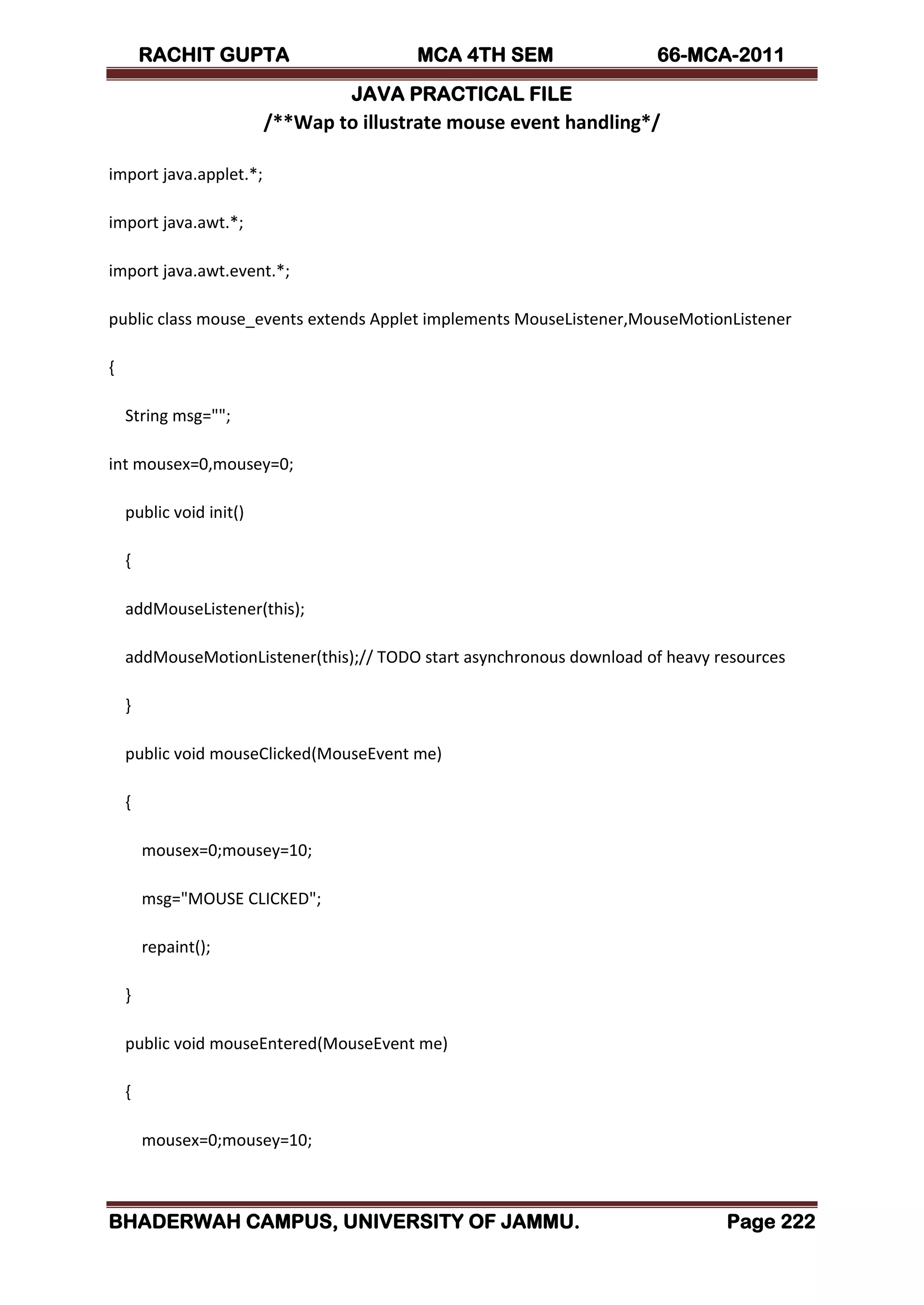 RACHIT GUPTA MCA 4TH SEM 66-MCA-2011

JAVA PRACTICAL FILE

/**Wap to illustrate mouse event handling*/

import java.applet.*;

import java.awt.*;

import java.awt.event.*;

public class mouse_events extends Applet implements MouseListener,MouseMotionListener

{

String msg="";

int mousex=0,mousey=0;

public void init()

{

addMouseListener(this);

addMouseMotionListener(this);// TODO start asynchronous download of heavy resources

}

public void mouseClicked(MouseEvent me)

{

mousex=0;mousey=10;

msg="MOUSE CLICKED";

repaint();

}

public void mouseEntered(MouseEvent me)

{

mousex=0;mousey=10;

BHADERWAH CAMPUS, UNIVERSITY OF JAMMU. Page 222